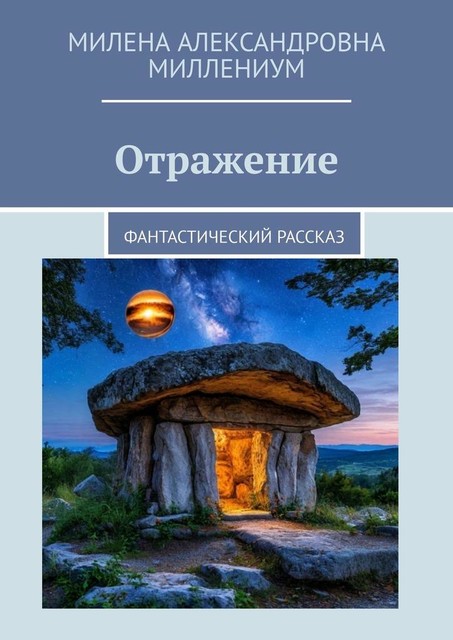 МИЛЕНА АЛЕКСАНДРОВНА МИЛЛЕНИУМ

Отражение

ФАНТАСТИЧЕСКИЙ РАССКАЗ